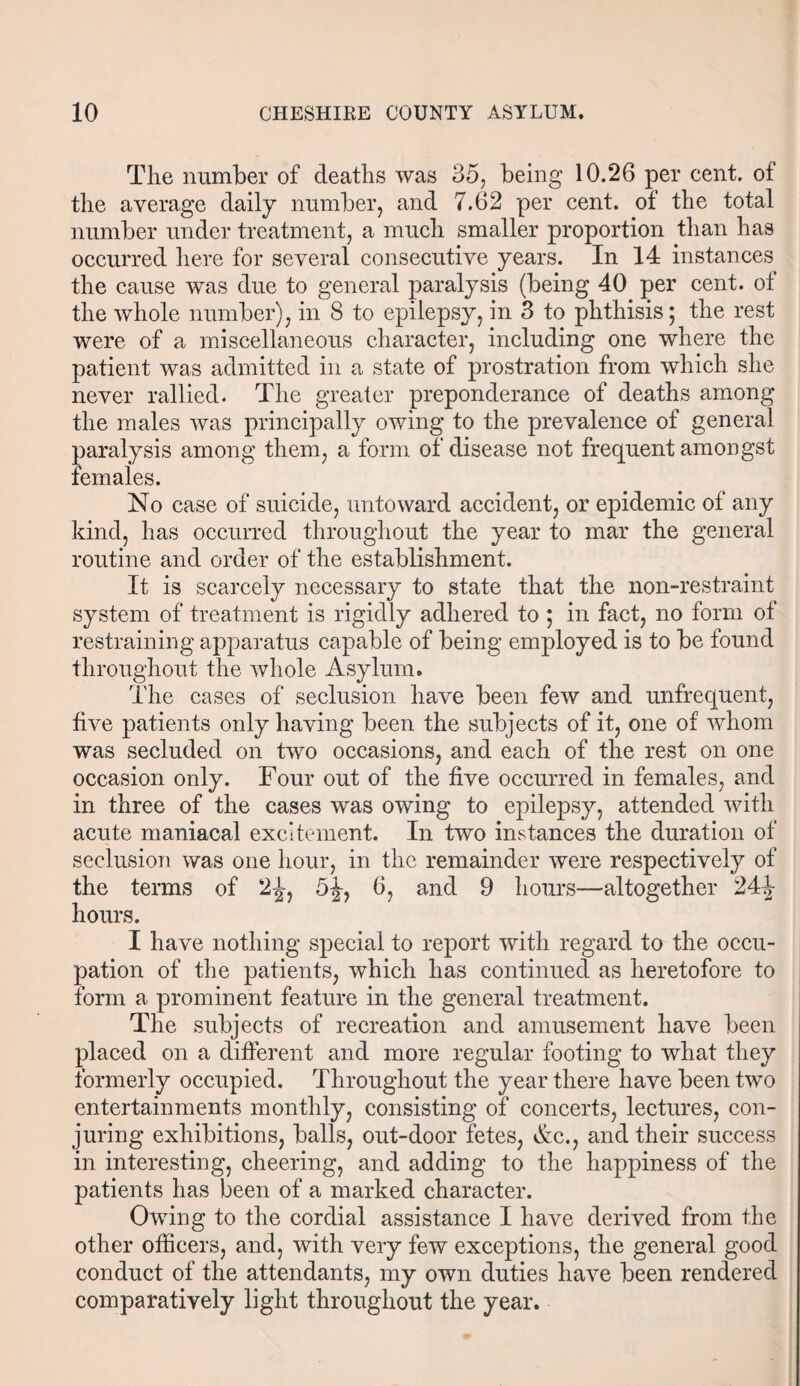 10 CHESHIRE COUNTY ASYLUM.

The number of deaths was 35, being 10.26 per cent. of the average daily number, and 7.62 per cent. of the total number under treatment, a much smaller proportion than has occurred here for several consecutive years. In 14 instances the cause was due to general paralysis (being 40 per cent. of the whole number), in 8 to epilepsy, in 3 to phthisis; the rest were of a miscellaneous character, including one where the patient was admitted in a state of prostration from which she never rallied. The greater preponderance of deaths among the males was principally owing to the prevalence of general paralysis among them, a form of disease not frequent amongst females.

No case of suicide, untoward accident, or epidemic of any kind, has occurred throughout the year to mar the general routine and order of the establishment.

It is scarcely necessary to state that the non-restraint system of treatment is rigidly adhered to; in fact, no form of restraining apparatus capable of being employed is to be found throughout the whole Asylum.

The cases of seclusion have been few and unfrequent, five patients only having been the subjects of it, one of whom was secluded on two occasions, and each of the rest on one occasion only. Four out of the five occurred in females, and in three of the cases was owing to epilepsy, attended with acute maniacal excitement. In two instances the duration of seclusion was one hour, in the remainder were respectively of the terms of $2\frac{1}{2}$, $5\frac{1}{2}$, 6, and 9 hours—altogether $24\frac{1}{2}$ hours.

I have nothing special to report with regard to the occupation of the patients, which has continued as heretofore to form a prominent feature in the general treatment.

The subjects of recreation and amusement have been placed on a different and more regular footing to what they formerly occupied. Throughout the year there have been two entertainments monthly, consisting of concerts, lectures, conjuring exhibitions, balls, out-door fetes, &c., and their success in interesting, cheering, and adding to the happiness of the patients has been of a marked character.

Owing to the cordial assistance I have derived from the other officers, and, with very few exceptions, the general good conduct of the attendants, my own duties have been rendered comparatively light throughout the year.